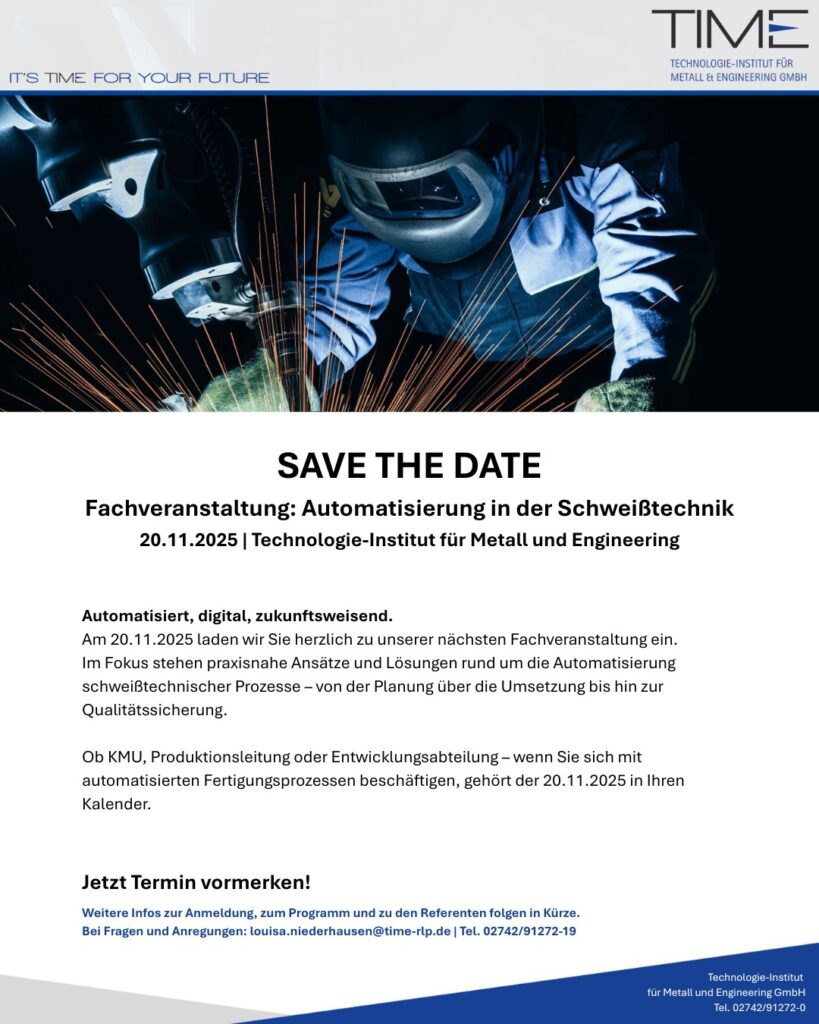 IT'S TIME FOR YOUR FUTURE

TIME
TECHNOLOGIE-INSTITUT FÜR
METALL & ENGINEERING GMBH

SAVE THE DATE

Fachveranstaltung: Automatisierung in der Schweißtechnik

20.11.2025 | Technologie-Institut für Metall und Engineering

Automatisiert, digital, zukunftsweisend.
Am 20.11.2025 laden wir Sie herzlich zu unserer nächsten Fachveranstaltung ein. Im Fokus stehen praxisnahe Ansätze und Lösungen rund um die Automatisierung schweißtechnischer Prozesse – von der Planung über die Umsetzung bis hin zur Qualitätssicherung.

Ob KMU, Produktionsleitung oder Entwicklungsabteilung – wenn Sie sich mit automatisierten Fertigungsprozessen beschäftigen, gehört der 20.11.2025 in Ihren Kalender.

Jetzt Termin vormerken!

Weitere Infos zur Anmeldung, zum Programm und zu den Referenten folgen in Kürze.
Bei Fragen und Anregungen: louisa.niederhausen@time-rlp.de | Tel. 02742/91272-19

Technologie-Institut
für Metall und Engineering GmbH
Tel. 02742/91272-0